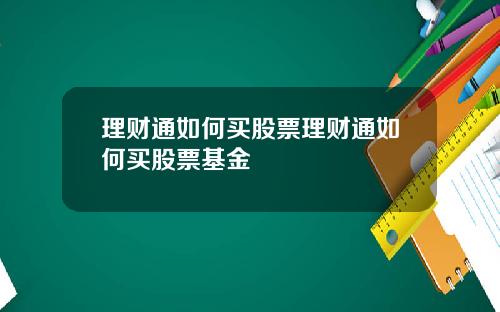 理财通如何买股票理财通如何买股票基金